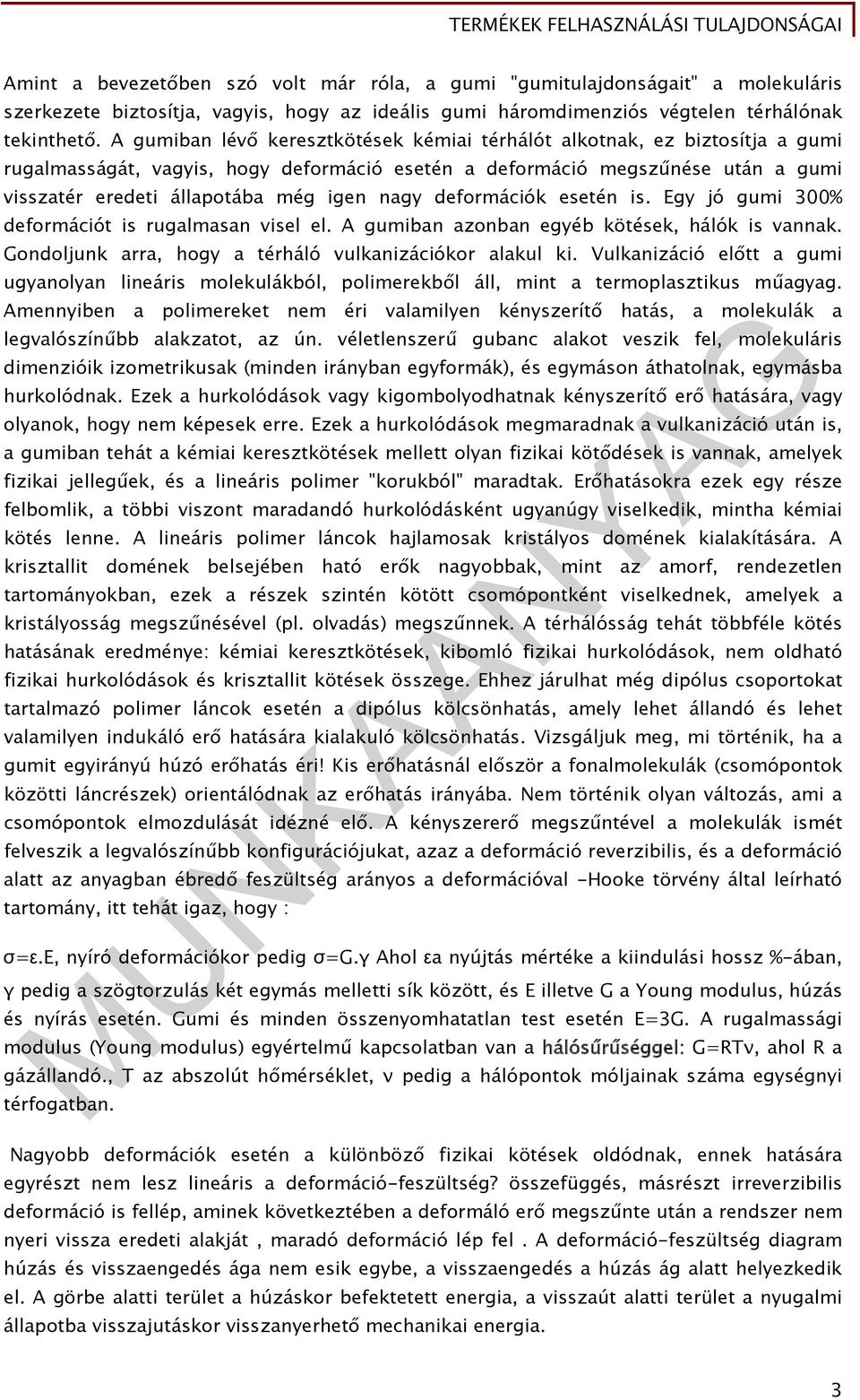 TERMÉKEK FELHASZNÁLÁSI TULAJDONSÁGAI

Amint a bevezetőben szó volt már róla, a gumi "gumitulajdonságait" a molekuláris szerkezete biztosítja, vagyis, hogy az ideális gumi háromdimenziós végtelen térhálónak tekinthető. A gumiban lévő keresztkötések kémiai térhálót alkotnak, ez biztosítja a gumi rugalmasságát, vagyis, hogy deformáció esetén a deformáció megszűnése után a gumi visszatér eredeti állapotába még igen nagy deformációk esetén is. Egy jó gumi 300% deformációt is rugalmasan visel el. A gumiban azonban egyéb kötések, hálók is vannak. Gondoljunk arra, hogy a térháló vulkanizációkor alakul ki. Vulkanizáció előtt a gumi ugyanolyan lineáris molekulákból, polimerekből áll, mint a termoplasztikus műagyag. Amennyiben a polimereket nem éri valamilyen kényszerítő hatás, a molekulák a legvalószínűbb alakzatot, az ún. véletlenszerű gubanc alakot veszik fel, molekuláris dimenzióik izometrikusak (minden irányban egyformák), és egymáson áthatolnak, egymásba hurkolódnak. Ezek a hurkolódások vagy kigombolyodhatnak kényszerítő erő hatására, vagy olyanok, hogy nem képesek erre. Ezek a hurkolódások megmaradnak a vulkanizáció után is, a gumiban tehát a kémiai keresztkötések mellett olyan fizikai kötődések is vannak, amelyek fizikai jellegűek, és a lineáris polimer "korukból" maradtak. Erőhatásokra ezek egy része felbomlik, a többi viszont maradandó hurkolódásként ugyanúgy viselkedik, mintha kémiai kötés lenne. A lineáris polimer láncok hajlamosak kristályos domének kialakítására. A krisztallit domének belsejében ható erők nagyobbak, mint az amorf, rendezetlen tartományokban, ezek a részek szintén kötött csomópontként viselkednek, amelyek a kristályosság megszűnésével (pl. olvadás) megszűnnek. A térhálósság tehát többféle kötés hatásának eredménye: kémiai keresztkötések, kibomló fizikai hurkolódások, nem oldható fizikai hurkolódások és krisztallit kötések összege. Ehhez járulhat még dipólus csoportokat tartalmazó polimer láncok esetén a dipólus kölcsönhatás, amely lehet állandó és lehet valamilyen indukáló erő hatására kialakuló kölcsönhatás. Vizsgáljuk meg, mi történik, ha a gumit egyirányú húzó erőhatás éri! Kis erőhatásnál először a fonalmolekulák (csomópontok közötti láncrészek) orientálódnak az erőhatás irányába. Nem történik olyan változás, ami a csomópontok elmozdulását idézné elő. A kényszererő megszűntével a molekulák ismét felveszik a legvalószínűbb konfigurációjukat, azaz a deformáció reverzibilis, és a deformáció alatt az anyagban ébredő feszültség arányos a deformációval -Hooke törvény által leírható tartomány, itt tehát igaz, hogy :

σ=ε.E, nyíró deformációkor pedig σ=G.γ Ahol εa nyújtás mértéke a kiindulási hossz %-ában, γ pedig a szögtorzulás két egymás melletti sík között, és E illetve G a Young modulus, húzás és nyírás esetén. Gumi és minden összenyomhatatlan test esetén E=3G. A rugalmassági modulus (Young modulus) egyértelmű kapcsolatban van a hálósűrűséggel: G=RTν, ahol R a gázállandó., T az abszolút hőmérséklet, ν pedig a hálópontok móljainak száma egységnyi térfogatban.

Nagyobb deformációk esetén a különböző fizikai kötések oldódnak, ennek hatására egyrészt nem lesz lineáris a deformáció-feszültség? összefüggés, másrészt irreverzibilis deformáció is fellép, aminek következtében a deformáló erő megszűnte után a rendszer nem nyeri vissza eredeti alakját , maradó deformáció lép fel . A deformáció-feszültség diagram húzás és visszaengedés ága nem esik egybe, a visszaengedés a húzás ág alatt helyezkedik el. A görbe alatti terület a húzáskor befektetett energia, a visszaút alatti terület a nyugalmi állapotba visszajutáskor visszanyerhető mechanikai energia.

MUNKAANYAG

3